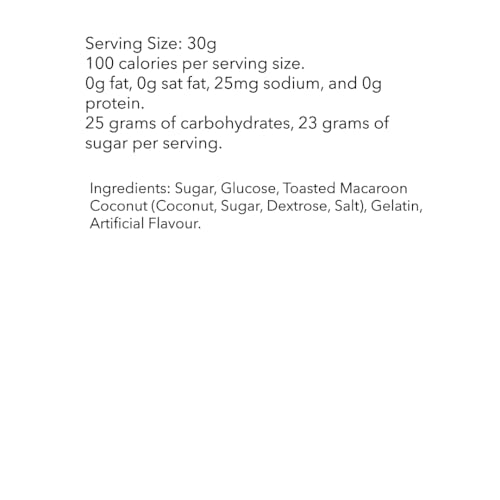 Serving Size: 30g
100 calories per serving size.
0g fat, 0g sat fat, 25mg sodium, and 0g protein.
25 grams of carbohydrates, 23 grams of sugar per serving.

Ingredients: Sugar, Glucose, Toasted Macaroon Coconut (Coconut, Sugar, Dextrose, Salt), Gelatin, Artificial Flavour.